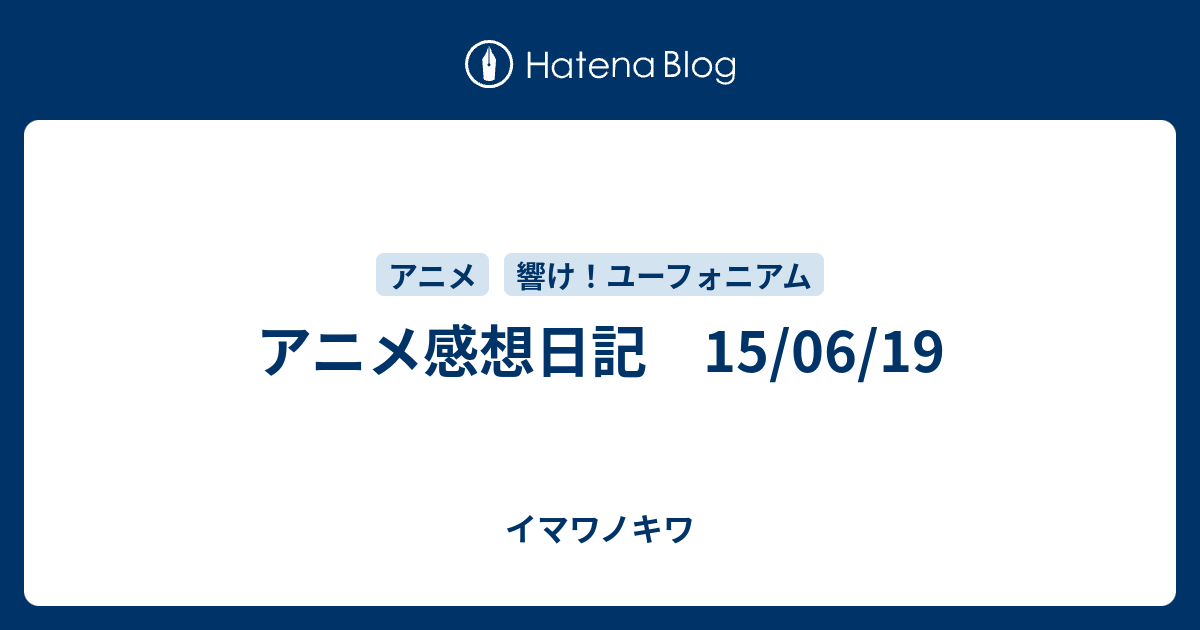 Hatena Blog

アニメ

響け！ユーフォニアム

アニメ感想日記　15/06/19

イマワノキワ